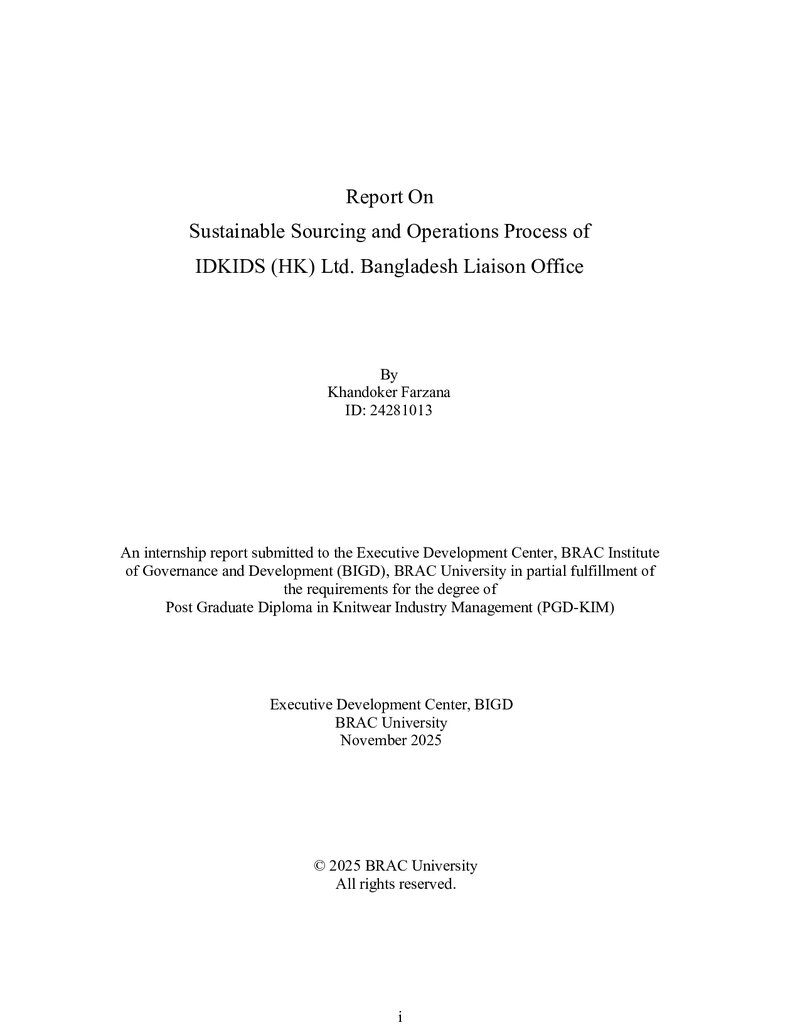 Report On
Sustainable Sourcing and Operations Process of
IDKIDS (HK) Ltd. Bangladesh Liaison Office

By
Khandoker Farzana
ID: 24281013

An internship report submitted to the Executive Development Center, BRAC Institute of Governance and Development (BIGD), BRAC University in partial fulfillment of the requirements for the degree of
Post Graduate Diploma in Knitwear Industry Management (PGD-KIM)

Executive Development Center, BIGD
BRAC University
November 2025

© 2025 BRAC University
All rights reserved.

i